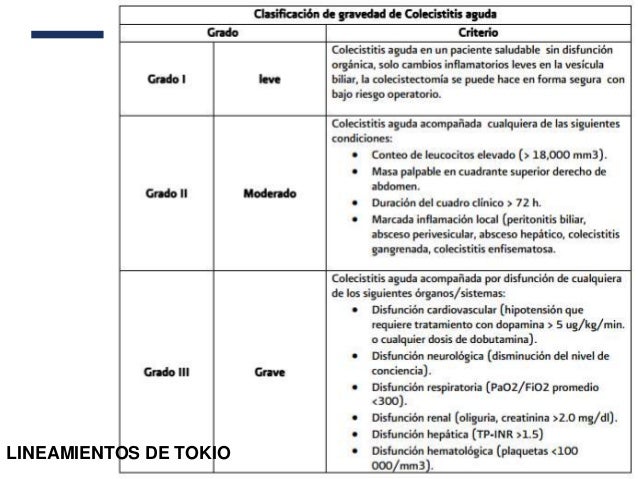 | Clasificación de gravedad de Colecistitis aguda | | |
|---|---|---|
| Grado | | Criterio |
| Grado I | leve | Colecistitis aguda en un paciente saludable sin disfunción orgánica, solo cambios inflamatorios leves en la vesícula biliar, la colecistectomía se puede hace en forma segura con bajo riesgo operatorio. |
| Grado II | Moderado | Colecistitis aguda acompañada cualquiera de las siguientes condiciones: • Conteo de leucocitos elevado (> 18,000 mm3). • Masa palpable en cuadrante superior derecho de abdomen. • Duración del cuadro clínico > 72 h. • Marcada inflamación local (peritonitis biliar, absceso perivesicular, absceso hepático, colecistitis gangrenada, colecistitis enfisematosa. |
| Grado III | Grave | Colecistitis aguda acompañada por disfunción de cualquiera de los siguientes órganos/sistemas: • Disfunción cardiovascular (hipotensión que requiere tratamiento con dopamina > 5 ug/kg/min. o cualquier dosis de dobutamina). • Disfunción neurológica (disminución del nivel de conciencia). • Disfunción respiratoria (PaO2/FiO2 promedio <300). • Disfunción renal (oliguria, creatinina >2.0 mg/dl). • Disfunción hepática (TP-INR >1.5) • Disfunción hematológica (plaquetas <100 000/mm3). |

LINEAMIENTOS DE TOKIO